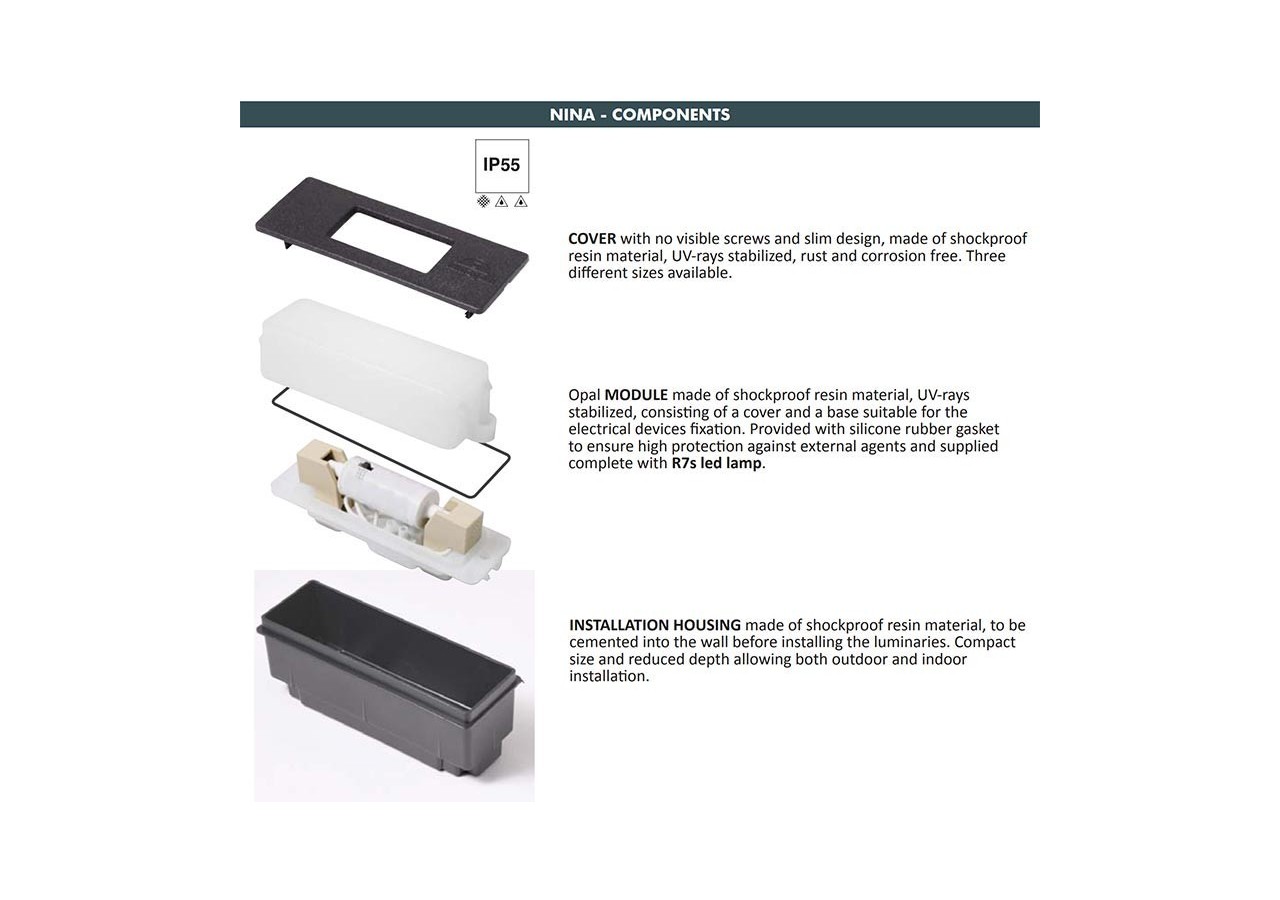 NINA - COMPONENTS

IP55

COVER with no visible screws and slim design, made of shockproof resin material, UV-rays stabilized, rust and corrosion free. Three different sizes available.

Opal MODULE made of shockproof resin material, UV-rays stabilized, consisting of a cover and a base suitable for the electrical devices fixation. Provided with silicone rubber gasket to ensure high protection against external agents and supplied complete with R7s led lamp.

INSTALLATION HOUSING made of shockproof resin material, to be cemented into the wall before installing the luminaries. Compact size and reduced depth allowing both outdoor and indoor installation.